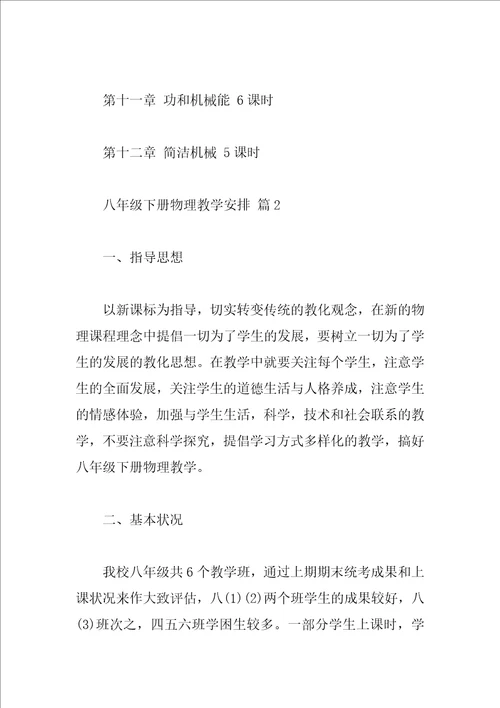 第十一章 功和机械能 6课时

第十二章 简洁机械 5课时

八年级下册物理教学安排 篇2

一、指导思想

以新课标为指导，切实转变传统的教化观念，在新的物理课程理念中提倡一切为了学生的发展，要树立一切为了学生的发展的教化思想。在教学中就要关注每个学生，注意学生的全面发展，关注学生的道德生活与人格养成，注意学生的情感体验，加强与学生生活，科学，技术和社会联系的教学，不要注意科学探究，提倡学习方式多样化的教学，搞好八年级下册物理教学。

二、基本状况

我校八年级共6个教学班，通过上期期末统考成果和上课状况来作大致评估，八(1)(2)两个班学生的成果较好，八(3)班次之，四五六班学困生较多。一部分学生上课时，学